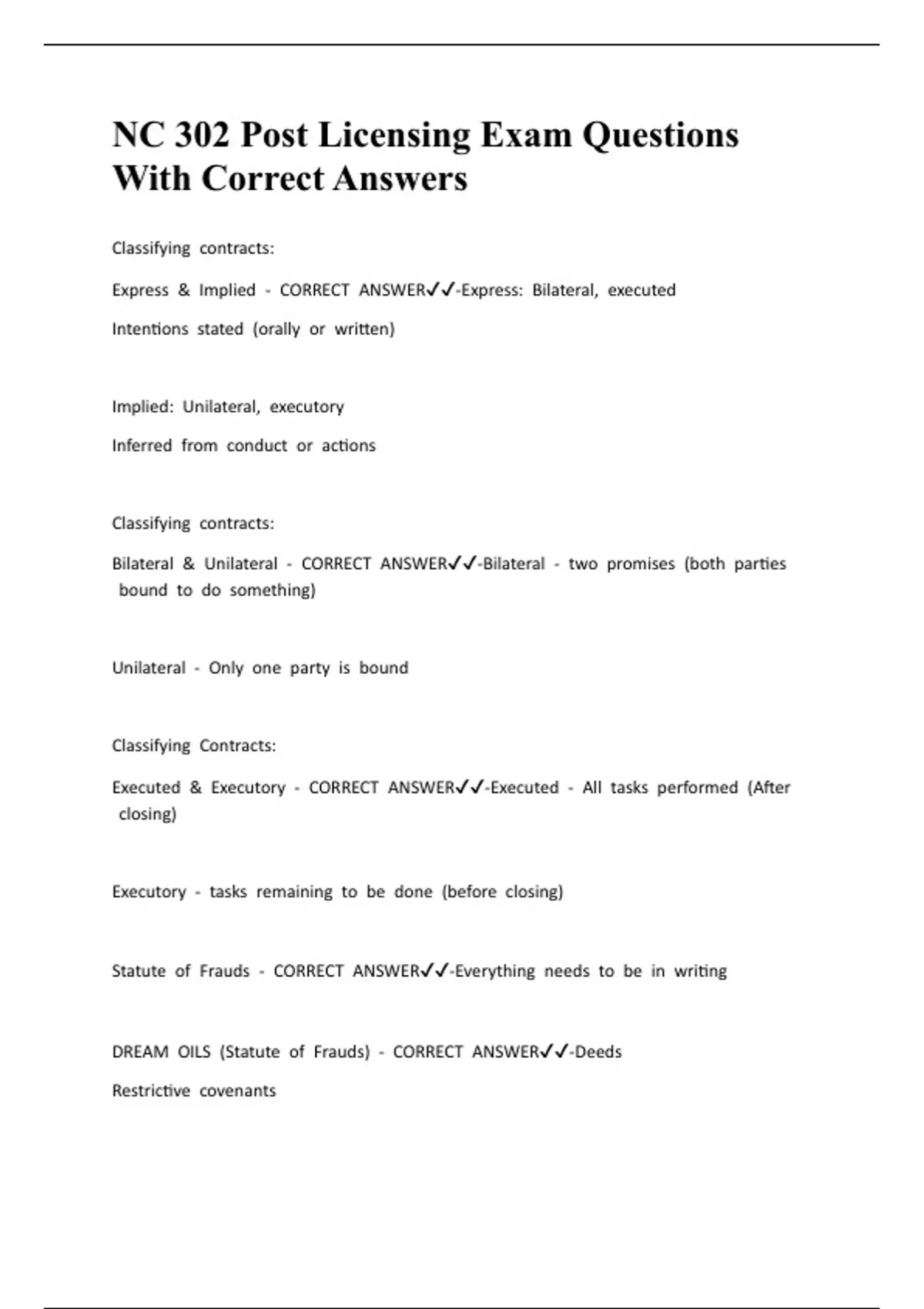 NC 302 Post Licensing Exam Questions With Correct Answers

Classifying contracts:

Express & Implied - CORRECT ANSWER✓✓-Express: Bilateral, executed

Intentions stated (orally or written)

Implied: Unilateral, executory

Inferred from conduct or actions

Classifying contracts:

Bilateral & Unilateral - CORRECT ANSWER✓✓-Bilateral - two promises (both parties bound to do something)

Unilateral - Only one party is bound

Classifying Contracts:

Executed & Executory - CORRECT ANSWER✓✓-Executed - All tasks performed (After closing)

Executory - tasks remaining to be done (before closing)

Statute of Frauds - CORRECT ANSWER✓✓-Everything needs to be in writing

DREAM OILS (Statute of Frauds) - CORRECT ANSWER✓✓-Deeds

Restrictive covenants